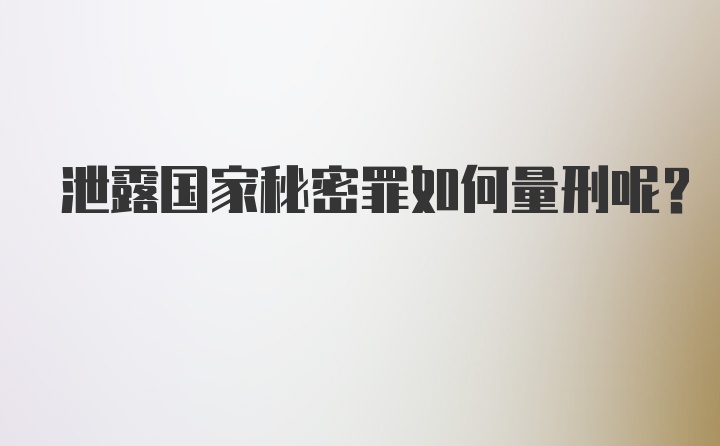 泄露国家秘密罪如何量刑呢?